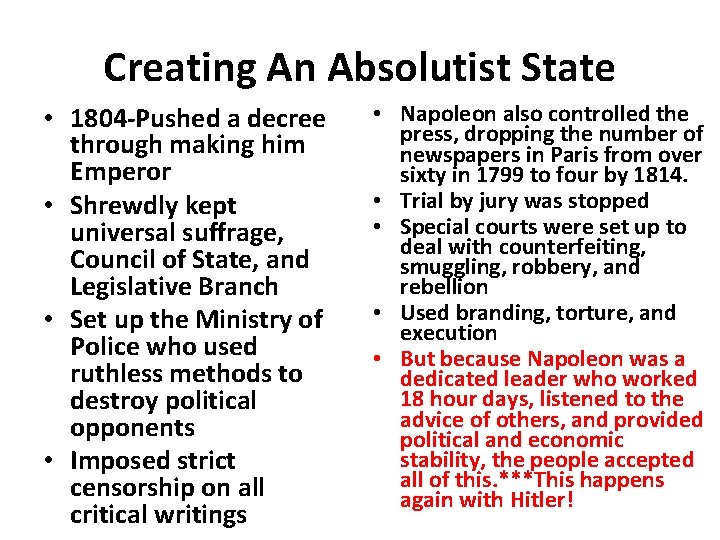 Creating An Absolutist State

• 1804-Pushed a decree through making him Emperor
• Shrewdly kept universal suffrage, Council of State, and Legislative Branch
• Set up the Ministry of Police who used ruthless methods to destroy political opponents
• Imposed strict censorship on all critical writings

• Napoleon also controlled the press, dropping the number of newspapers in Paris from over sixty in 1799 to four by 1814.
• Trial by jury was stopped
• Special courts were set up to deal with counterfeiting, smuggling, robbery, and rebellion
• Used branding, torture, and execution
• But because Napoleon was a dedicated leader who worked 18 hour days, listened to the advice of others, and provided political and economic stability, the people accepted all of this.***This happens again with Hitler!